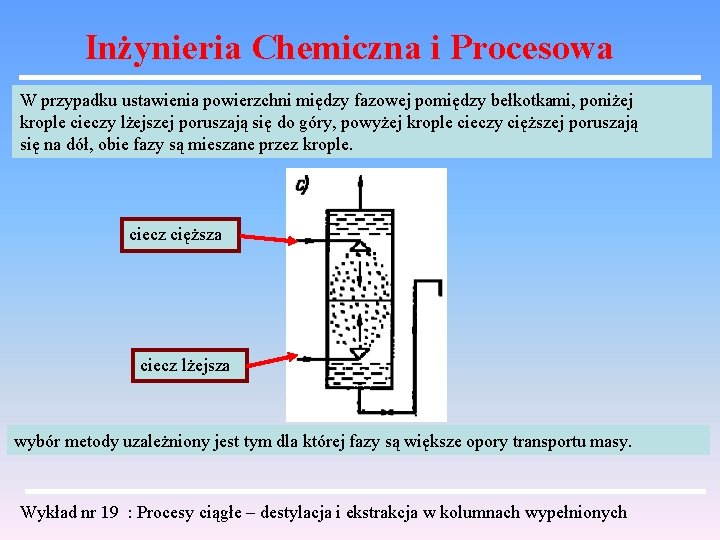 Inżynieria Chemiczna i Procesowa

W przypadku ustawienia powierzchni między fazowej pomiędzy bełkotkami, poniżej krople cieczy lżejszej poruszają się do góry, powyżej krople cieczy cięższej poruszają się na dół, obie fazy są mieszane przez krople.

c)

ciecz cięższa

ciecz lżejsza

wybór metody uzależniony jest tym dla której fazy są większe opory transportu masy.

Wykład nr 19 : Procesy ciągłe – destylacja i ekstrakcja w kolumnach wypełnionych